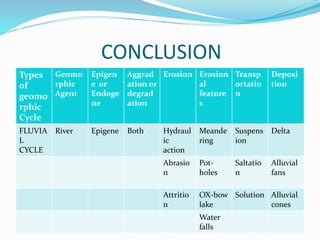 CONCLUSION

| Types of geomorphic Cycle | Geomorphic Agent | Epigene or Endogene | Aggradation or degradation | Erosion | Erosional features | Transportation | Deposition |
|---|---|---|---|---|---|---|---|
| FLUVIAL CYCLE | River | Epigene | Both | Hydraulic action | Meandering | Suspension | Delta |
| | | | | Abrasion | Pot-holes | Saltation | Alluvial fans |
| | | | | Attrition | OX-bow lake | Solution | Alluvial cones |
| | | | | | Water falls | | |